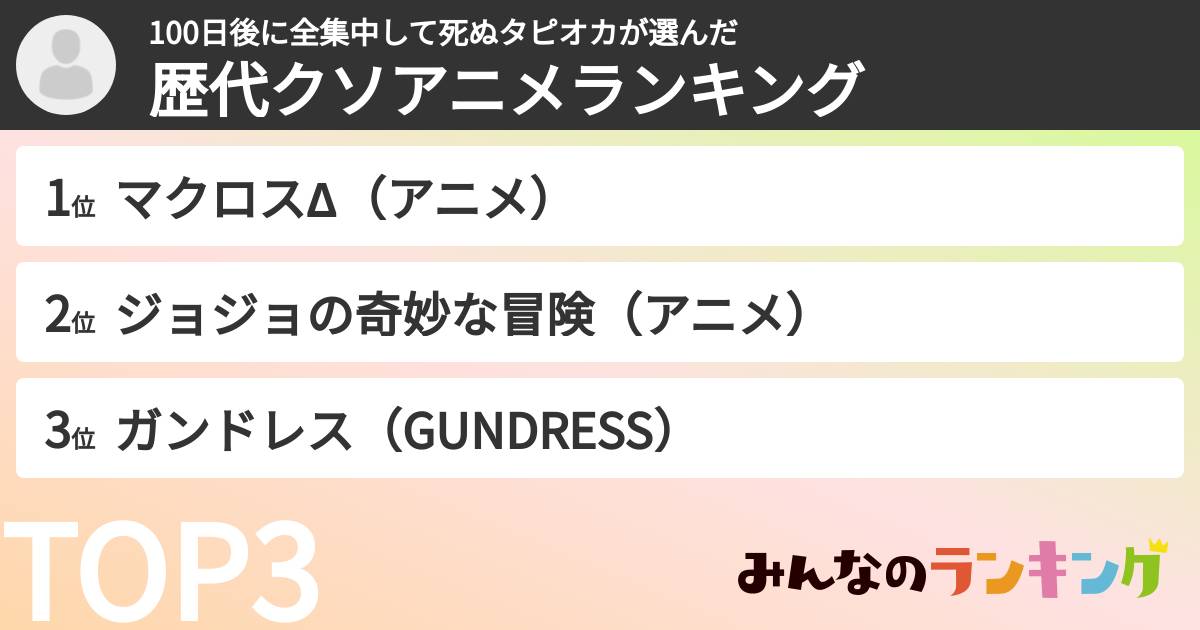 100日後に全集中して死ぬタピオカが選んだ
歴代クソアニメランキング

1位 マクロスΔ（アニメ）

2位 ジョジョの奇妙な冒険（アニメ）

3位 ガンドレス（GUNDRESS）

TOP3

みんなのランキング